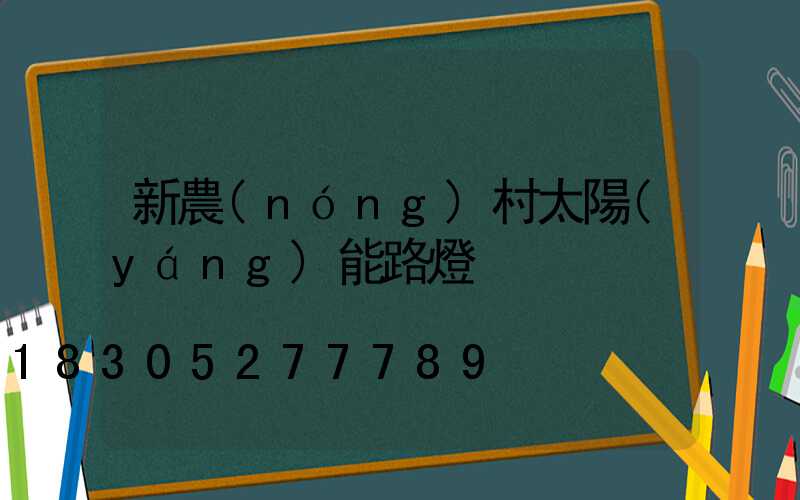 新農(nóng)村太陽(yáng)能路燈

18305277789